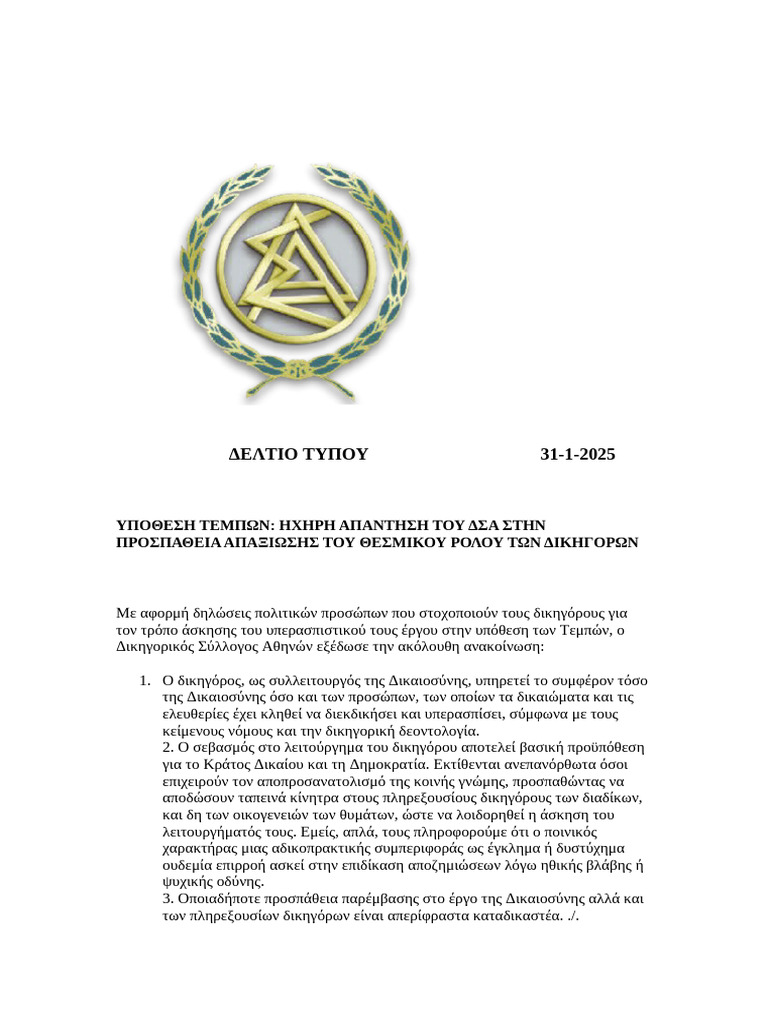 ΔΕΛΤΙΟ ΤΥΠΟΥ 31-1-2025

ΥΠΟΘΕΣΗ ΤΕΜΠΩΝ: ΗΧΗΡΗ ΑΠΑΝΤΗΣΗ ΤΟΥ ΔΣΑ ΣΤΗΝ ΠΡΟΣΠΑΘΕΙΑ ΑΠΑΞΙΩΣΗΣ ΤΟΥ ΘΕΣΜΙΚΟΥ ΡΟΛΟΥ ΤΩΝ ΔΙΚΗΓΟΡΩΝ

Με αφορμή δηλώσεις πολιτικών προσώπων που στοχοποιούν τους δικηγόρους για τον τρόπο άσκησης του υπερασπιστικού τους έργου στην υπόθεση των Τεμπών, ο Δικηγορικός Σύλλογος Αθηνών εξέδωσε την ακόλουθη ανακοίνωση:

1. Ο δικηγόρος, ως συλλειτουργός της Δικαιοσύνης, υπηρετεί το συμφέρον τόσο της Δικαιοσύνης όσο και των προσώπων, των οποίων τα δικαιώματα και τις ελευθερίες έχει κληθεί να διεκδικήσει και υπερασπίσει, σύμφωνα με τους κείμενους νόμους και την δικηγορική δεοντολογία.
2. Ο σεβασμός στο λειτούργημα του δικηγόρου αποτελεί βασική προϋπόθεση για το Κράτος Δικαίου και τη Δημοκρατία. Εκτίθενται ανεπανόρθωτα όσοι επιχειρούν τον αποπροσανατολισμό της κοινής γνώμης, προσπαθώντας να αποδώσουν ταπεινά κίνητρα στους πληρεξουσίους δικηγόρους των διαδίκων, και δη των οικογενειών των θυμάτων, ώστε να λοιδορηθεί η άσκηση του λειτουργήματός τους. Εμείς, απλά, τους πληροφορούμε ότι ο ποινικός χαρακτήρας μιας αδικοπρακτικής συμπεριφοράς ως έγκλημα ή δυστύχημα ουδεμία επιρροή ασκεί στην επιδίκαση αποζημιώσεων λόγω ηθικής βλάβης ή ψυχικής οδύνης.
3. Οποιαδήποτε προσπάθεια παρέμβασης στο έργο της Δικαιοσύνης αλλά και των πληρεξουσίων δικηγόρων είναι απερίφραστα καταδικαστέα. ./.